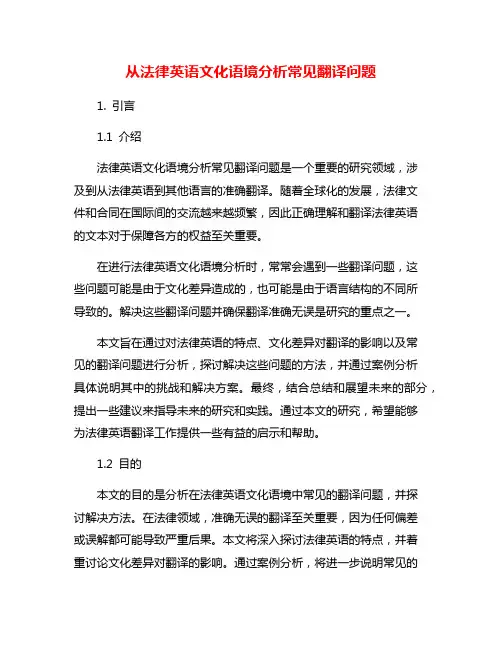 从法律英语文化语境分析常见翻译问题

1. 引言

1.1 介绍

法律英语文化语境分析常见翻译问题是一个重要的研究领域，涉及到从法律英语到其他语言的准确翻译。随着全球化的发展，法律文件和合同在国际间的交流越来越频繁，因此正确理解和翻译法律英语的文本对于保障各方的权益至关重要。

在进行法律英语文化语境分析时，常常会遇到一些翻译问题，这些问题可能是由于文化差异造成的，也可能是由于语言结构的不同所导致的。解决这些翻译问题并确保翻译准确无误是研究的重点之一。

本文旨在通过对法律英语的特点、文化差异对翻译的影响以及常见的翻译问题进行分析，探讨解决这些问题的方法，并通过案例分析具体说明其中的挑战和解决方案。最终，结合总结和展望未来的部分，提出一些建议来指导未来的研究和实践。通过本文的研究，希望能够为法律英语翻译工作提供一些有益的启示和帮助。

1.2 目的

本文的目的是分析在法律英语文化语境中常见的翻译问题，并探讨解决方法。在法律领域，准确无误的翻译至关重要，因为任何偏差或误解都可能导致严重后果。本文将深入探讨法律英语的特点，并着重讨论文化差异对翻译的影响。通过案例分析，将进一步说明常见的